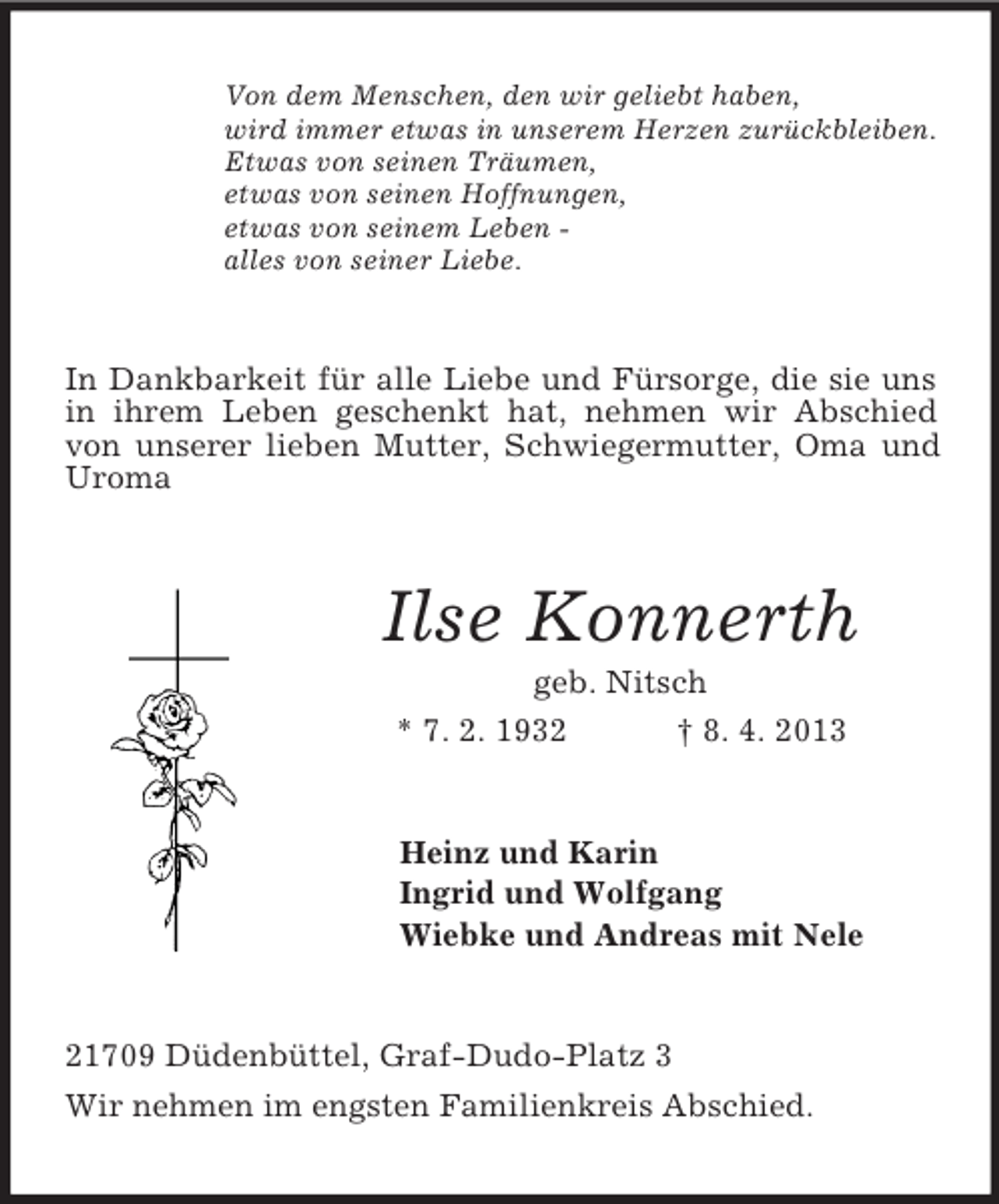 Von dem Menschen, den wir geliebt haben,
wird immer etwas in unserem Herzen zurückbleiben.
Etwas von seinen Träumen,
etwas von seinen Hoffnungen,
etwas von seinem Leben -
alles von seiner Liebe.

In Dankbarkeit für alle Liebe und Fürsorge, die sie uns in ihrem Leben geschenkt hat, nehmen wir Abschied von unserer lieben Mutter, Schwiegermutter, Oma und Uroma

Ilse Konnerth

geb. Nitsch

* 7. 2. 1932 † 8. 4. 2013

Heinz und Karin
Ingrid und Wolfgang
Wiebke und Andreas mit Nele

21709 Düdenbüttel, Graf-Dudo-Platz 3

Wir nehmen im engsten Familienkreis Abschied.